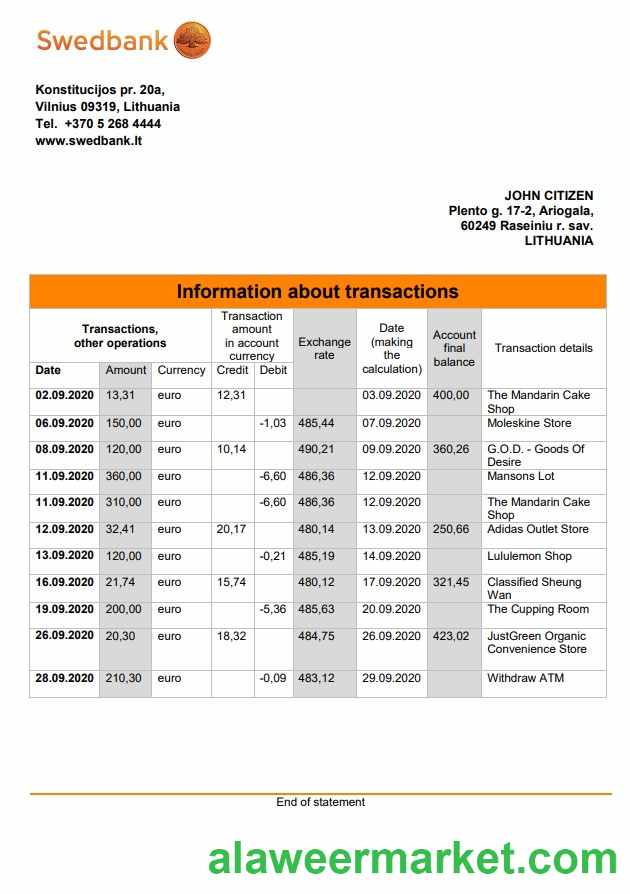 Swedbank

Konstitucijos pr. 20a,
Vilnius 09319, Lithuania
Tel. +370 5 268 4444
www.swedbank.lt

JOHN CITIZEN
Plento g. 17-2, Ariogala,
60249 Raseiniu r. sav.
LITHUANIA

Information about transactions

| Transactions, other operations | | | Transaction amount in account currency | | Exchange rate | Date (making the calculation) | Account final balance | Transaction details |
|---|---|---|---|---|---|---|---|---|
| Date | Amount | Currency | Credit | Debit | | | | |
| 02.09.2020 | 13,31 | euro | 12,31 | | | 03.09.2020 | 400,00 | The Mandarin Cake Shop |
| 06.09.2020 | 150,00 | euro | | -1,03 | 485,44 | 07.09.2020 | | Moleskine Store |
| 08.09.2020 | 120,00 | euro | 10,14 | | 490,21 | 09.09.2020 | 360,26 | G.O.D. - Goods Of Desire |
| 11.09.2020 | 360,00 | euro | | -6,60 | 486,36 | 12.09.2020 | | Mansons Lot |
| 11.09.2020 | 310,00 | euro | | -6,60 | 486,36 | 12.09.2020 | | The Mandarin Cake Shop |
| 12.09.2020 | 32,41 | euro | 20,17 | | 480,14 | 13.09.2020 | 250,66 | Adidas Outlet Store |
| 13.09.2020 | 120,00 | euro | | -0,21 | 485,19 | 14.09.2020 | | Lululemon Shop |
| 16.09.2020 | 21,74 | euro | 15,74 | | 480,12 | 17.09.2020 | 321,45 | Classified Sheung Wan |
| 19.09.2020 | 200,00 | euro | | -5,36 | 485,63 | 20.09.2020 | | The Cupping Room |
| 26.09.2020 | 20,30 | euro | 18,32 | | 484,75 | 26.09.2020 | 423,02 | JustGreen Organic Convenience Store |
| 28.09.2020 | 210,30 | euro | | -0,09 | 483,12 | 29.09.2020 | | Withdraw ATM |

End of statement

alaweermarket.com